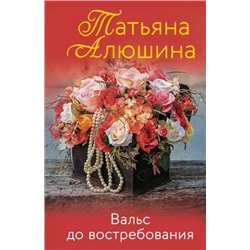 Татьяна Алюшина

Вальс до востребования